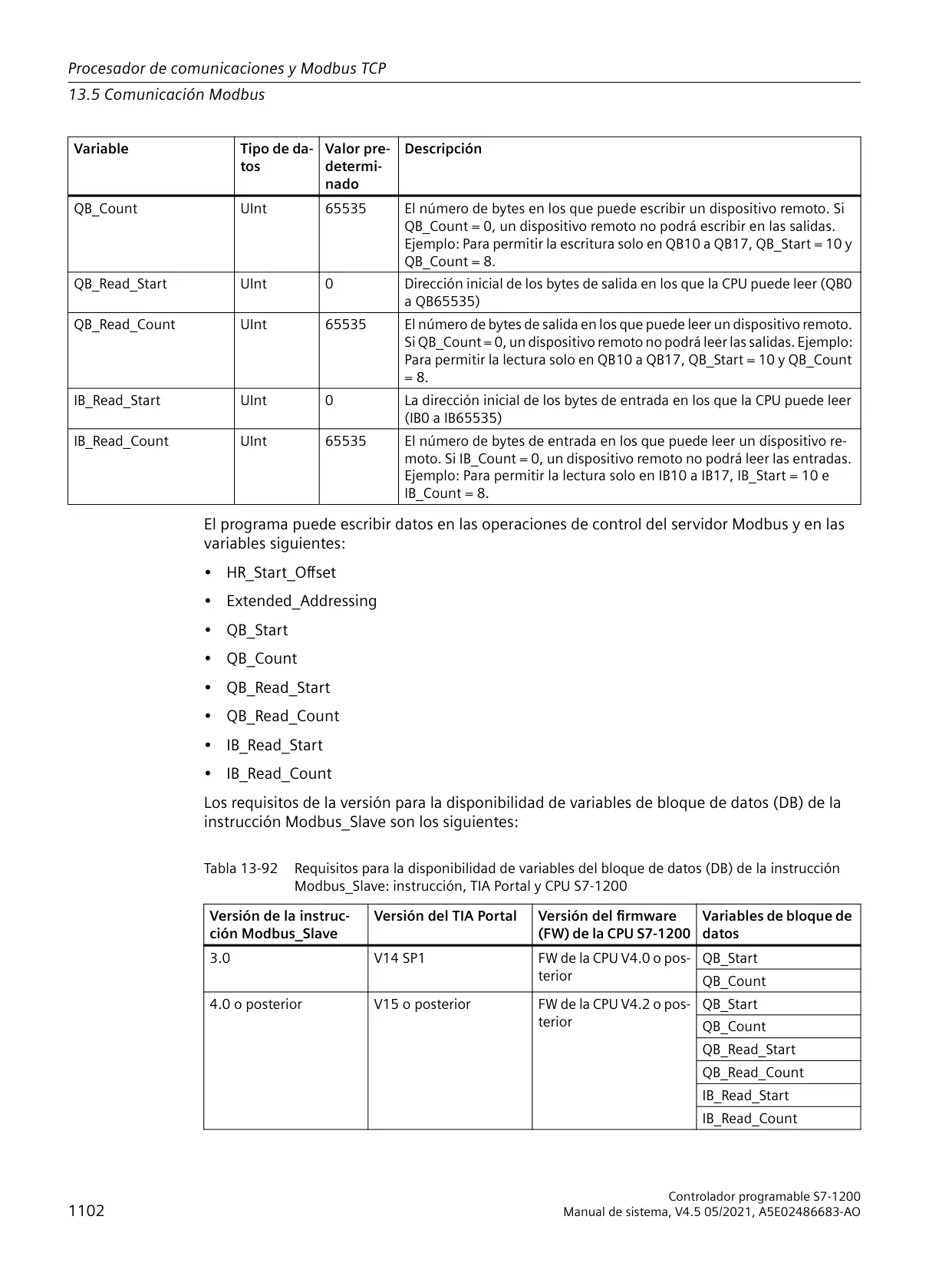 Procesador de comunicaciones y Modbus TCP

13.5 Comunicación Modbus

| Variable | Tipo de datos | Valor predeterminado | Descripción |
|---|---|---|---|
| QB_Count | UInt | 65535 | El número de bytes en los que puede escribir un dispositivo remoto. Si QB_Count = 0, un dispositivo remoto no podrá escribir en las salidas. Ejemplo: Para permitir la escritura solo en QB10 a QB17, QB_Start = 10 y QB_Count = 8. |
| QB_Read_Start | UInt | 0 | Dirección inicial de los bytes de salida en los que la CPU puede leer (QB0 a QB65535) |
| QB_Read_Count | UInt | 65535 | El número de bytes de salida en los que puede leer un dispositivo remoto. Si QB_Count = 0, un dispositivo remoto no podrá leer las salidas. Ejemplo: Para permitir la lectura solo en QB10 a QB17, QB_Start = 10 y QB_Count = 8. |
| IB_Read_Start | UInt | 0 | La dirección inicial de los bytes de entrada en los que la CPU puede leer (IB0 a IB65535) |
| IB_Read_Count | UInt | 65535 | El número de bytes de entrada en los que puede leer un dispositivo remoto. Si IB_Count = 0, un dispositivo remoto no podrá leer las entradas. Ejemplo: Para permitir la lectura solo en IB10 a IB17, IB_Start = 10 e IB_Count = 8. |

El programa puede escribir datos en las operaciones de control del servidor Modbus y en las variables siguientes:

• HR_Start_Offset
• Extended_Addressing
• QB_Start
• QB_Count
• QB_Read_Start
• QB_Read_Count
• IB_Read_Start
• IB_Read_Count

Los requisitos de la versión para la disponibilidad de variables de bloque de datos (DB) de la instrucción Modbus_Slave son los siguientes:

Tabla 13-92 Requisitos para la disponibilidad de variables del bloque de datos (DB) de la instrucción Modbus_Slave: instrucción, TIA Portal y CPU S7-1200

| Versión de la instrucción Modbus_Slave | Versión del TIA Portal | Versión del firmware (FW) de la CPU S7-1200 | Variables de bloque de datos |
|---|---|---|---|
| 3.0 | V14 SP1 | FW de la CPU V4.0 o posterior | QB_Start |
| | | | QB_Count |
| 4.0 o posterior | V15 o posterior | FW de la CPU V4.2 o posterior | QB_Start |
| | | | QB_Count |
| | | | QB_Read_Start |
| | | | QB_Read_Count |
| | | | IB_Read_Start |
| | | | IB_Read_Count |

1102

Controlador programable S7-1200
Manual de sistema, V4.5 05/2021, A5E02486683-AO